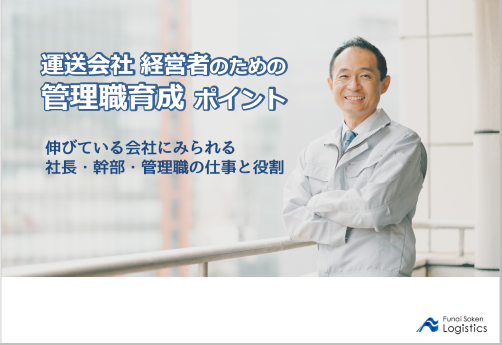 運送会社 経営者のための
管理職育成 ポイント

伸びている会社にみられる
社長・幹部・管理職の仕事と役割

Funai Soken
Logistics